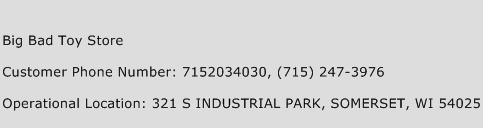 Big Bad Toy Store

Customer Phone Number: 7152034030, (715) 247-3976

Operational Location: 321 S INDUSTRIAL PARK, SOMERSET, WI 54025